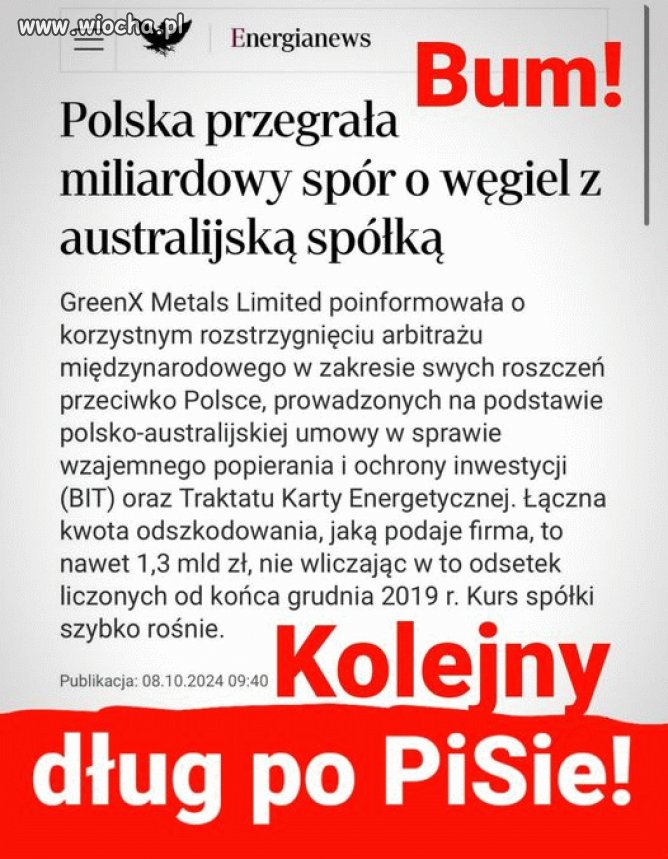 www.wiocha.pl

Energianews

Bum!

Polska przegrała miliardowy spór o węgiel z australijską spółką

GreenX Metals Limited poinformowała o korzystnym rozstrzygnięciu arbitrażu międzynarodowego w zakresie swych roszczeń przeciwko Polsce, prowadzonych na podstawie polsko-australijskiej umowy w sprawie wzajemnego popierania i ochrony inwestycji (BIT) oraz Traktatu Karty Energetycznej. Łączna kwota odszkodowania, jaką podaje firma, to nawet 1,3 mld zł, nie wliczając w to odsetek liczonych od końca grudnia 2019 r. Kurs spółki szybko rośnie.

Publikacja: 08.10.2024 09:40

Kolejny dług po PiSie!